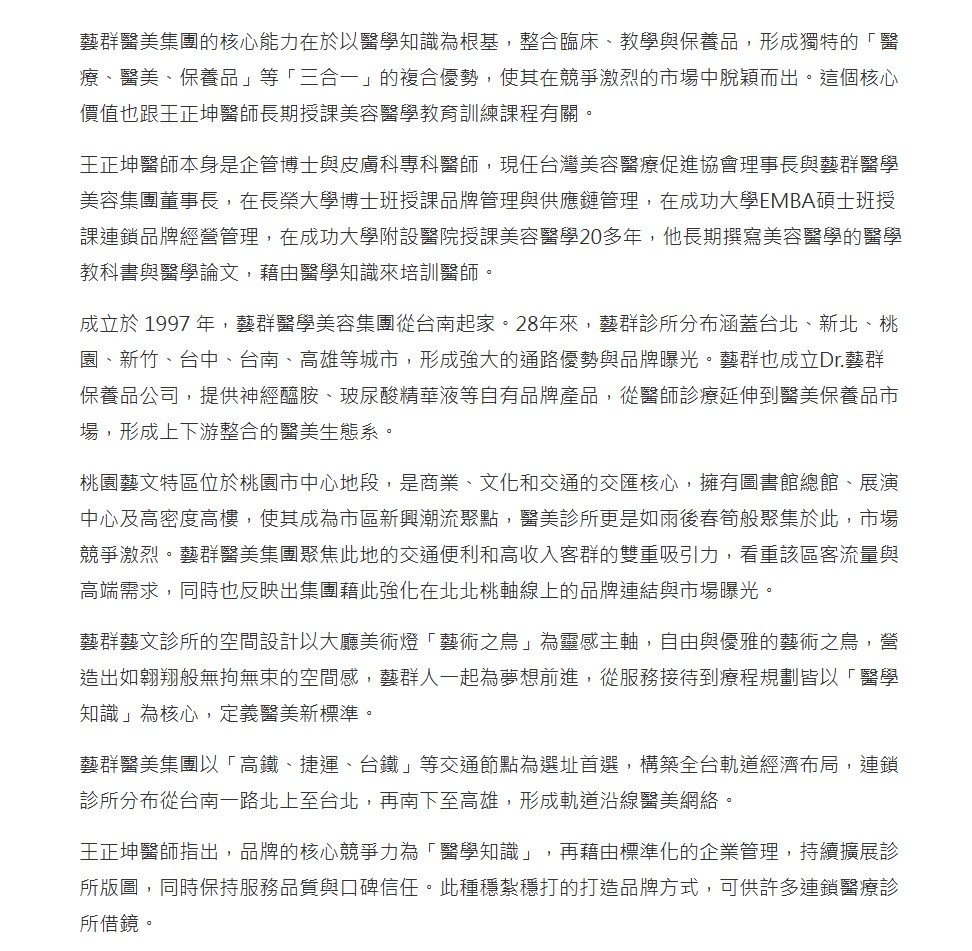 藝群醫美集團的核心能力在於以醫學知識為根基，整合臨床、教學與保養品，形成獨特的「醫療、醫美、保養品」等「三合一」的複合優勢，使其在競爭激烈的市場中脫穎而出。這個核心價值也跟王正坤醫師長期授課美容醫學教育訓練課程有關。

王正坤醫師本身是企管博士與皮膚科專科醫師，現任台灣美容醫療促進協會理事長與藝群醫學美容集團董事長，在長榮大學博士班授課品牌管理與供應鏈管理，在成功大學EMBA碩士班授課連鎖品牌經營管理，在成功大學附設醫院授課美容醫學20多年，他長期撰寫美容醫學的醫學教科書與醫學論文，藉由醫學知識來培訓醫師。

成立於 1997 年，藝群醫學美容集團從台南起家。28年來，藝群診所分布涵蓋台北、新北、桃園、新竹、台中、台南、高雄等城市，形成強大的通路優勢與品牌曝光。藝群也成立Dr.藝群保養品公司，提供神經醯胺、玻尿酸精華液等自有品牌產品，從醫師診療延伸到醫美保養品市場，形成上下游整合的醫美生態系。

桃園藝文特區位於桃園市中心地段，是商業、文化和交通的交匯核心，擁有圖書館總館、展演中心及高密度高樓，使其成為市區新興潮流聚點，醫美診所更是如雨後春筍般聚集於此，市場競爭激烈。藝群醫美集團聚焦此地的交通便利和高收入客群的雙重吸引力，看重該區客流量與高端需求，同時也反映出集團藉此強化在北北桃軸線上的品牌連結與市場曝光。

藝群藝文診所的空間設計以大廳美術燈「藝術之鳥」為靈感主軸，自由與優雅的藝術之鳥，營造出如翱翔般無拘無束的空間感，藝群人一起為夢想前進，從服務接待到療程規劃皆以「醫學知識」為核心，定義醫美新標準。

藝群醫美集團以「高鐵、捷運、台鐵」等交通節點為選址首選，構築全台軌道經濟布局，連鎖診所分布從台南一路北上至台北，再南下至高雄，形成軌道沿線醫美網絡。

王正坤醫師指出，品牌的核心競爭力為「醫學知識」，再藉由標準化的企業管理，持續擴展診所版圖，同時保持服務品質與口碑信任。此種穩紮穩打的打造品牌方式，可供許多連鎖醫療診所借鏡。